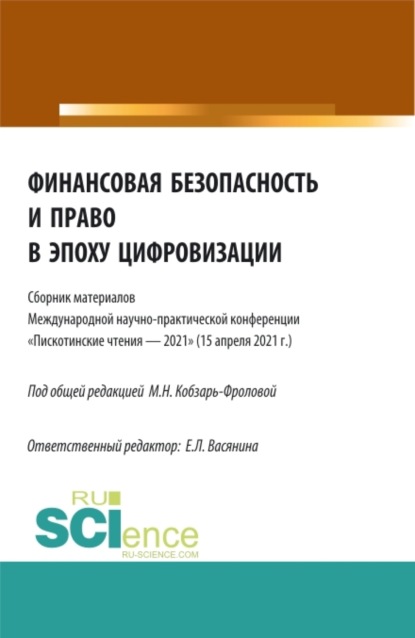 ФИНАНСОВАЯ БЕЗОПАСНОСТЬ И ПРАВО В ЭПОХУ ЦИФРОВИЗАЦИИ

Сборник материалов Международной научно-практической конференции «Пискотинские чтения — 2021» (15 апреля 2021 г.)

Под общей редакцией М.Н. Кобзарь-Фроловой

Ответственный редактор: Е.Л. Васянина

RU SCIence
RU-SCIENCE.COM